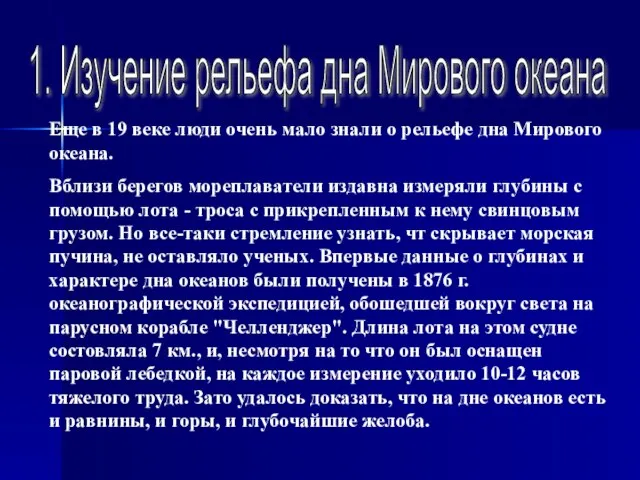 1. Изучение рельефа дна Мирового океана

Еще в 19 веке люди очень мало знали о рельефе дна Мирового океана.

Вблизи берегов мореплаватели издавна измеряли глубины с помощью лота - троса с прикрепленным к нему свинцовым грузом. Но все-таки стремление узнать, чт скрывает морская пучина, не оставляло ученых. Впервые данные о глубинах и характере дна океанов были получены в 1876 г. океанографической экспедицией, обошедшей вокруг света на парусном корабле "Челленджер". Длина лота на этом судне состовляла 7 км., и, несмотря на то что он был оснащен паровой лебедкой, на каждое измерение уходило 10-12 часов тяжелого труда. Зато удалось доказать, что на дне океанов есть и равнины, и горы, и глубочайшие желоба.